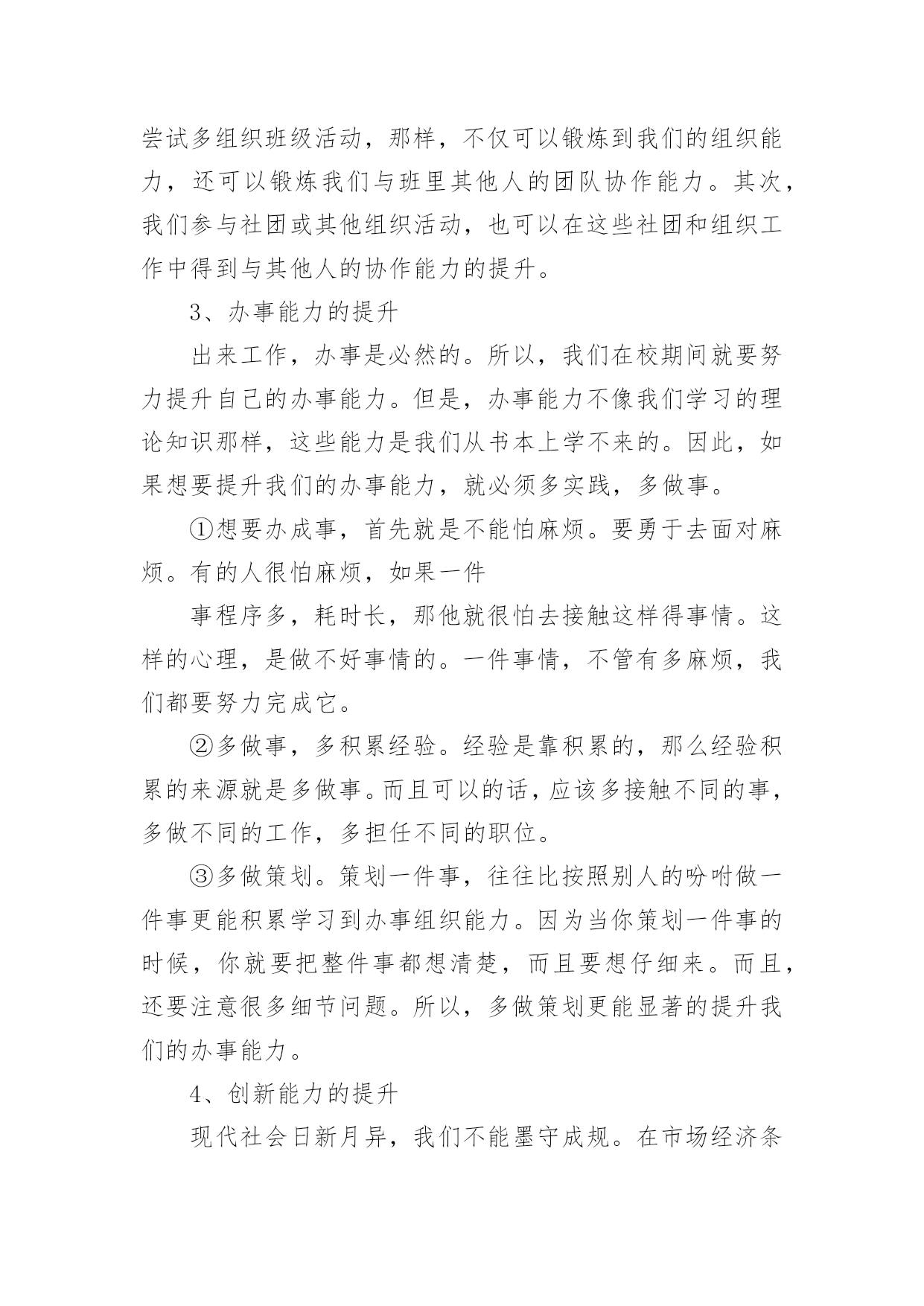 尝试多组织班级活动，那样，不仅可以锻炼到我们的组织能力，还可以锻炼我们与班里其他人的团队协作能力。其次，我们参与社团或其他组织活动，也可以在这些社团和组织工作中得到与其他人的协作能力的提升。

3、办事能力的提升

出来工作，办事是必然的。所以，我们在校期间就要努力提升自己的办事能力。但是，办事能力不像我们学习的理论知识那样，这些能力是我们从书本上学不来的。因此，如果想要提升我们的办事能力，就必须多实践，多做事。

①想要办成事，首先就是不能怕麻烦。要勇于去面对麻烦。有的人很怕麻烦，如果一件

事程序多，耗时长，那他就很怕去接触这样得事情。这样的心理，是做不好事情的。一件事情，不管有多麻烦，我们都要努力完成它。

②多做事，多积累经验。经验是靠积累的，那么经验积累的来源就是多做事。而且可以的话，应该多接触不同的事，多做不同的工作，多担任不同的职位。

③多做策划。策划一件事，往往比按照别人的吩咐做一件事更能积累学习到办事组织能力。因为当你策划一件事的时候，你就要把整件事都想清楚，而且要想仔细来。而且，还要注意很多细节问题。所以，多做策划更能显著的提升我们的办事能力。

4、创新能力的提升

现代社会日新月异，我们不能墨守成规。在市场经济条